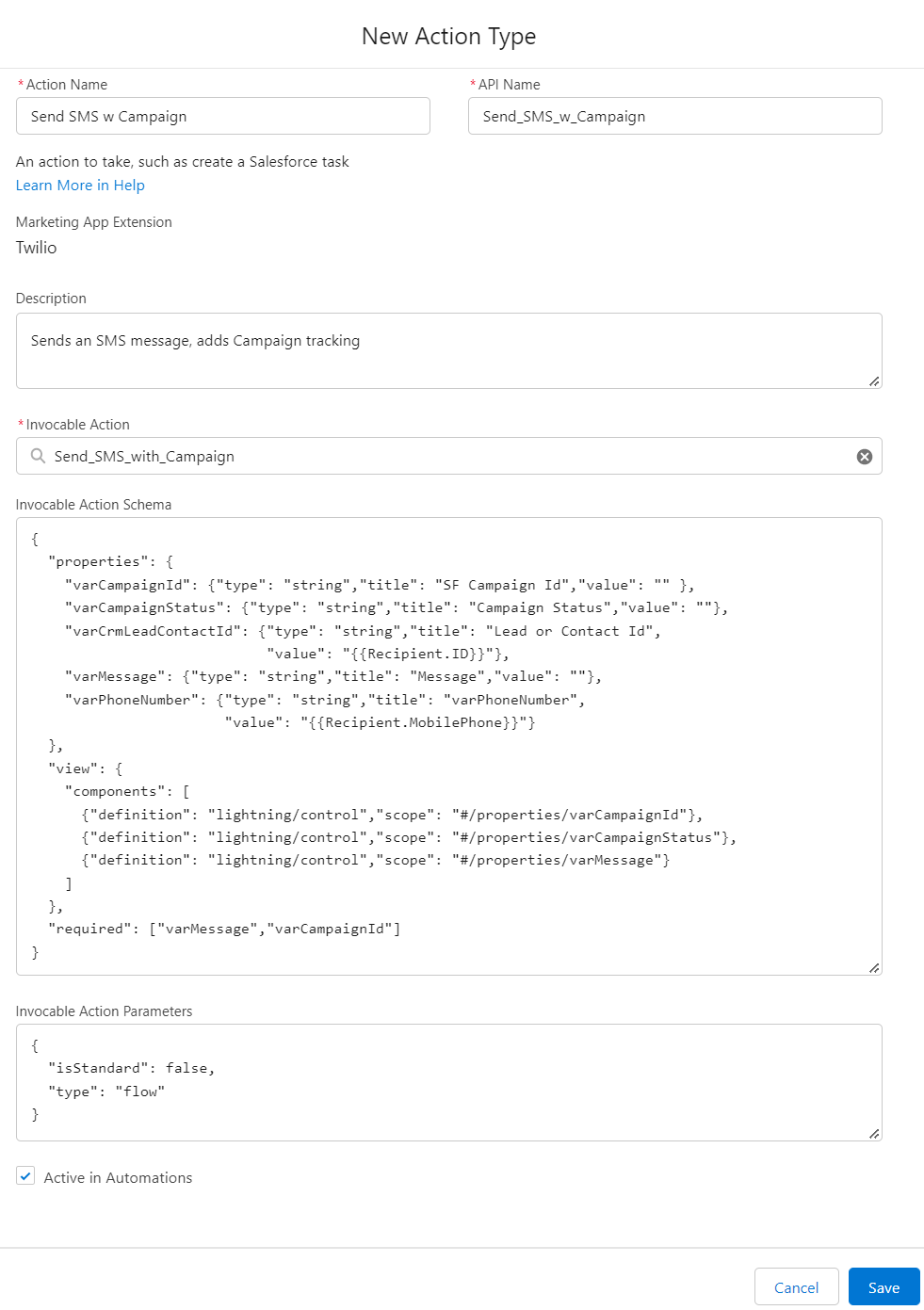 New Action Type

*Action Name
Send SMS w Campaign

*API Name
Send_SMS_w_Campaign

An action to take, such as create a Salesforce task
Learn More in Help

Marketing App Extension
Twilio

Description
Sends an SMS message, adds Campaign tracking

*Invocable Action
Send_SMS_with_Campaign

Invocable Action Schema
{
  "properties": {
    "varCampaignId": {"type": "string","title": "SF Campaign Id","value": "" },
    "varCampaignStatus": {"type": "string","title": "Campaign Status","value": ""},
    "varCrmLeadContactId": {"type": "string","title": "Lead or Contact Id",
                            "value": "{{Recipient.ID}}"},
    "varMessage": {"type": "string","title": "Message","value": ""},
    "varPhoneNumber": {"type": "string","title": "varPhoneNumber",
                       "value": "{{Recipient.MobilePhone}}"}
  },
  "view": {
    "components": [
      {"definition": "lightning/control","scope": "#/properties/varCampaignId"},
      {"definition": "lightning/control","scope": "#/properties/varCampaignStatus"},
      {"definition": "lightning/control","scope": "#/properties/varMessage"}
    ]
  },
  "required": ["varMessage","varCampaignId"]
}

Invocable Action Parameters
{
  "isStandard": false,
  "type": "flow"
}

Active in Automations

Cancel
Save